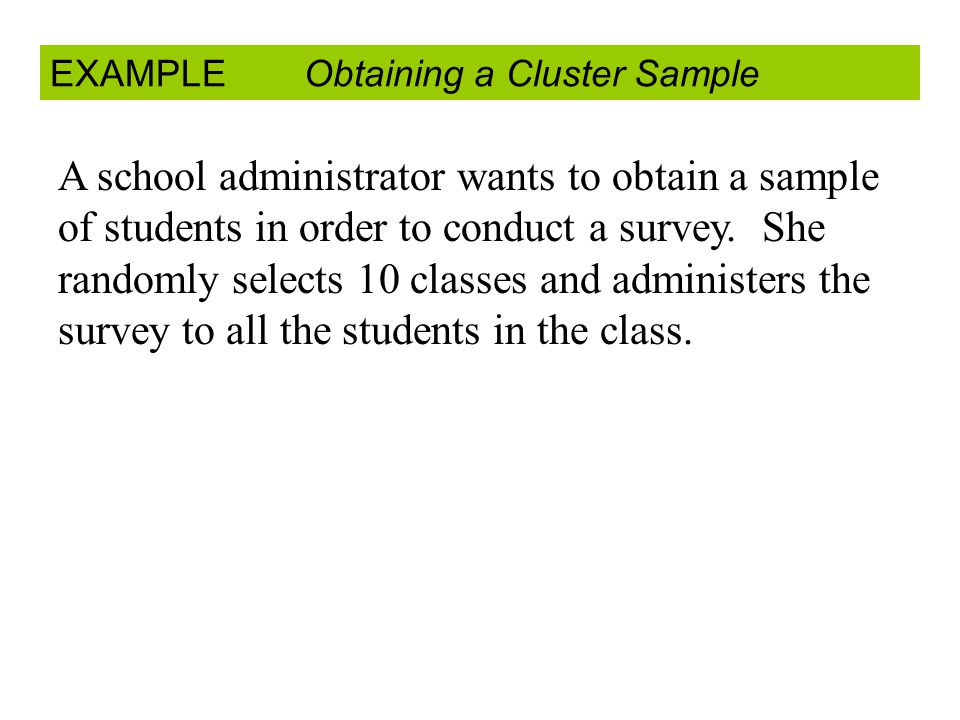 EXAMPLE Obtaining a Cluster Sample

A school administrator wants to obtain a sample of students in order to conduct a survey. She randomly selects 10 classes and administers the survey to all the students in the class.